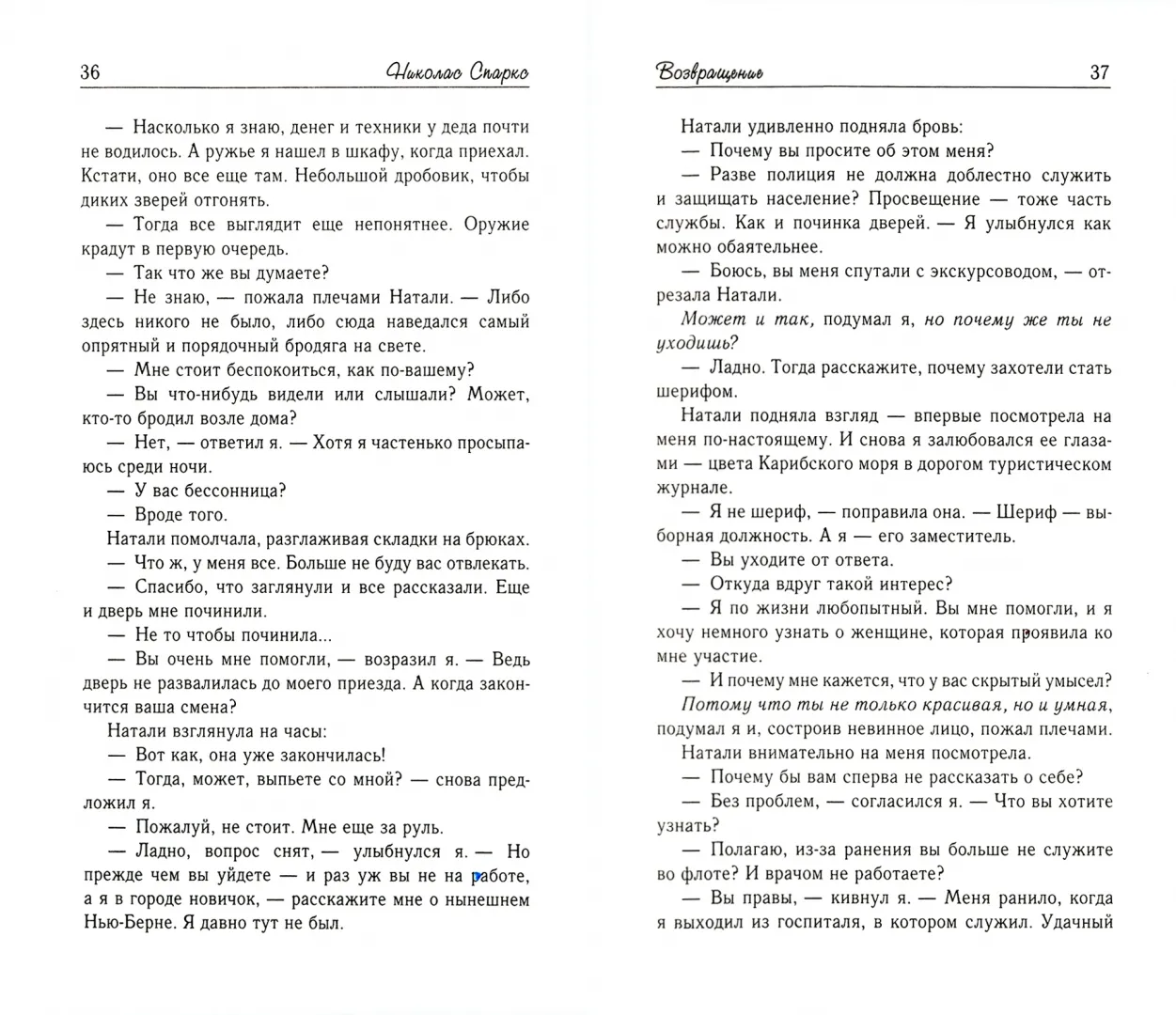 36 Николас Спаркс

— Насколько я знаю, денег и техники у деда почти не водилось. А ружье я нашел в шкафу, когда приехал. Кстати, оно все еще там. Небольшой дробовик, чтобы диких зверей отгонять.

— Тогда все выглядит еще непонятнее. Оружие крадут в первую очередь.

— Так что же вы думаете?

— Не знаю, — пожала плечами Натали. — Либо здесь никого не было, либо сюда наведался самый опрятный и порядочный бродяга на свете.

— Мне стоит беспокоиться, как по-вашему?

— Вы что-нибудь видели или слышали? Может, кто-то бродил возле дома?

— Нет, — ответил я. — Хотя я частенько просыпаюсь среди ночи.

— У вас бессонница?

— Вроде того.

Натали помолчала, разглаживая складки на брюках.

— Что ж, у меня все. Больше не буду вас отвлекать.

— Спасибо, что заглянули и все рассказали. Еще и дверь мне починили.

— Не то чтобы починила...

— Вы очень мне помогли, — возразил я. — Ведь дверь не развалилась до моего приезда. А когда закончится ваша смена?

Натали взглянула на часы:

— Вот как, она уже закончилась!

— Тогда, может, выпьете со мной? — снова предложил я.

— Пожалуй, не стоит. Мне еще за руль.

— Ладно, вопрос снят, — улыбнулся я. — Но прежде чем вы уйдете — и раз уж вы не на работе, а я в городе новичок, — расскажите мне о нынешнем Нью-Берне. Я давно тут не был.

Возвращение 37

Натали удивленно подняла бровь:

— Почему вы просите об этом меня?

— Разве полиция не должна доблестно служить и защищать население? Просвещение — тоже часть службы. Как и починка дверей. — Я улыбнулся как можно обаятельнее.

— Боюсь, вы меня спутали с экскурсоводом, — отрезала Натали.

Может и так, подумал я, но почему же ты не уходишь?

— Ладно. Тогда расскажите, почему захотели стать шерифом.

Натали подняла взгляд — впервые посмотрела на меня по-настоящему. И снова я залюбовался ее глазами — цвета Карибского моря в дорогом туристическом журнале.

— Я не шериф, — поправила она. — Шериф — выборная должность. А я — его заместитель.

— Вы уходите от ответа.

— Откуда вдруг такой интерес?

— Я по жизни любопытный. Вы мне помогли, и я хочу немного узнать о женщине, которая проявила ко мне участие.

— И почему мне кажется, что у вас скрытый умысел?

Потому что ты не только красивая, но и умная, подумал я и, состроив невинное лицо, пожал плечами.

Натали внимательно на меня посмотрела.

— Почему бы вам сперва не рассказать о себе?

— Без проблем, — согласился я. — Что вы хотите узнать?

— Полагаю, из-за ранения вы больше не служите во флоте? И врачом не работаете?

— Вы правы, — кивнул я. — Меня ранило, когда я выходил из госпиталя, в котором служил. Удачный